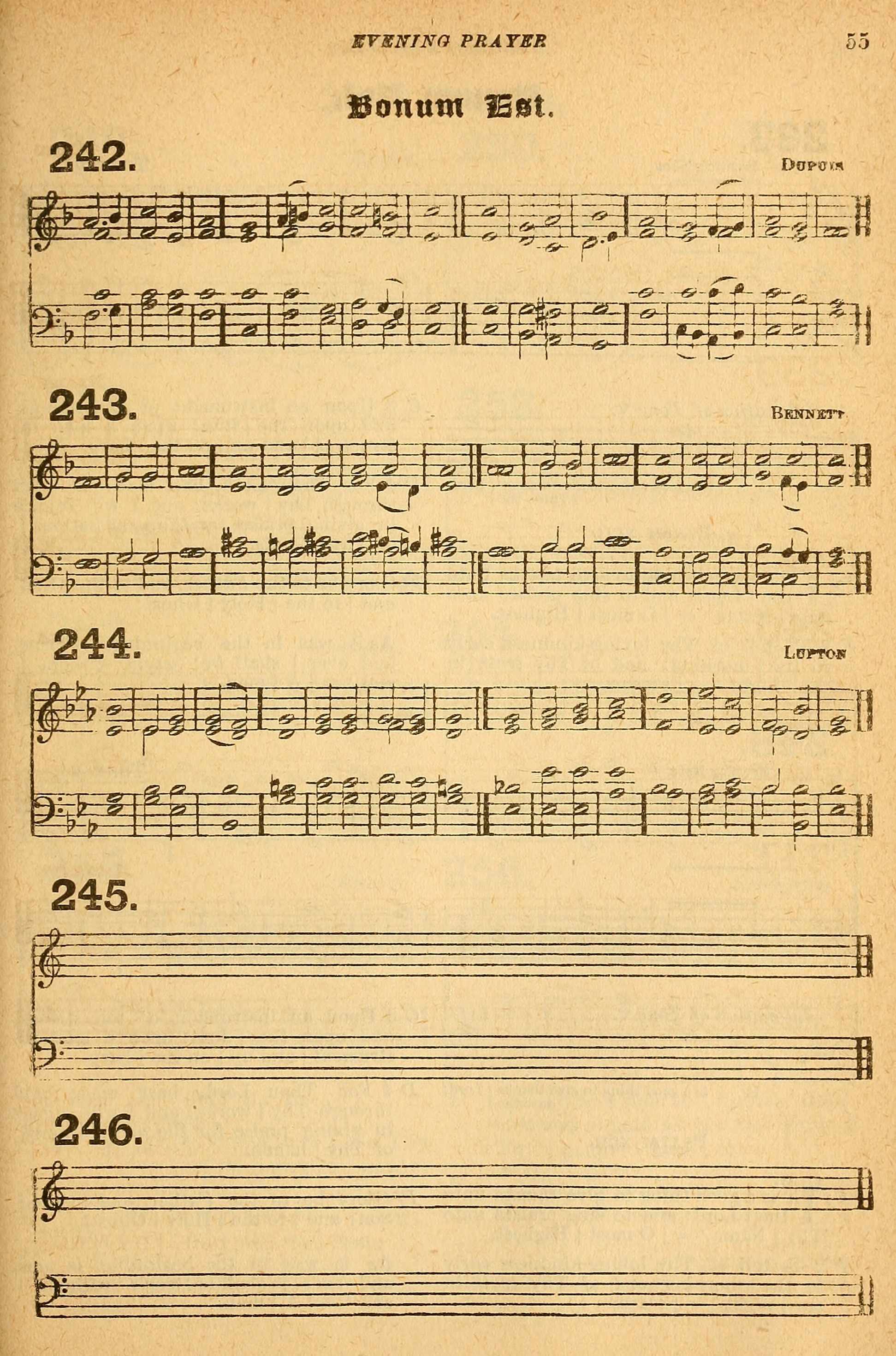 EVENING PRAYER

55

Bonum Est.

242.

Dupuis

243.

Bennett

244.

Lupton

245.

246.